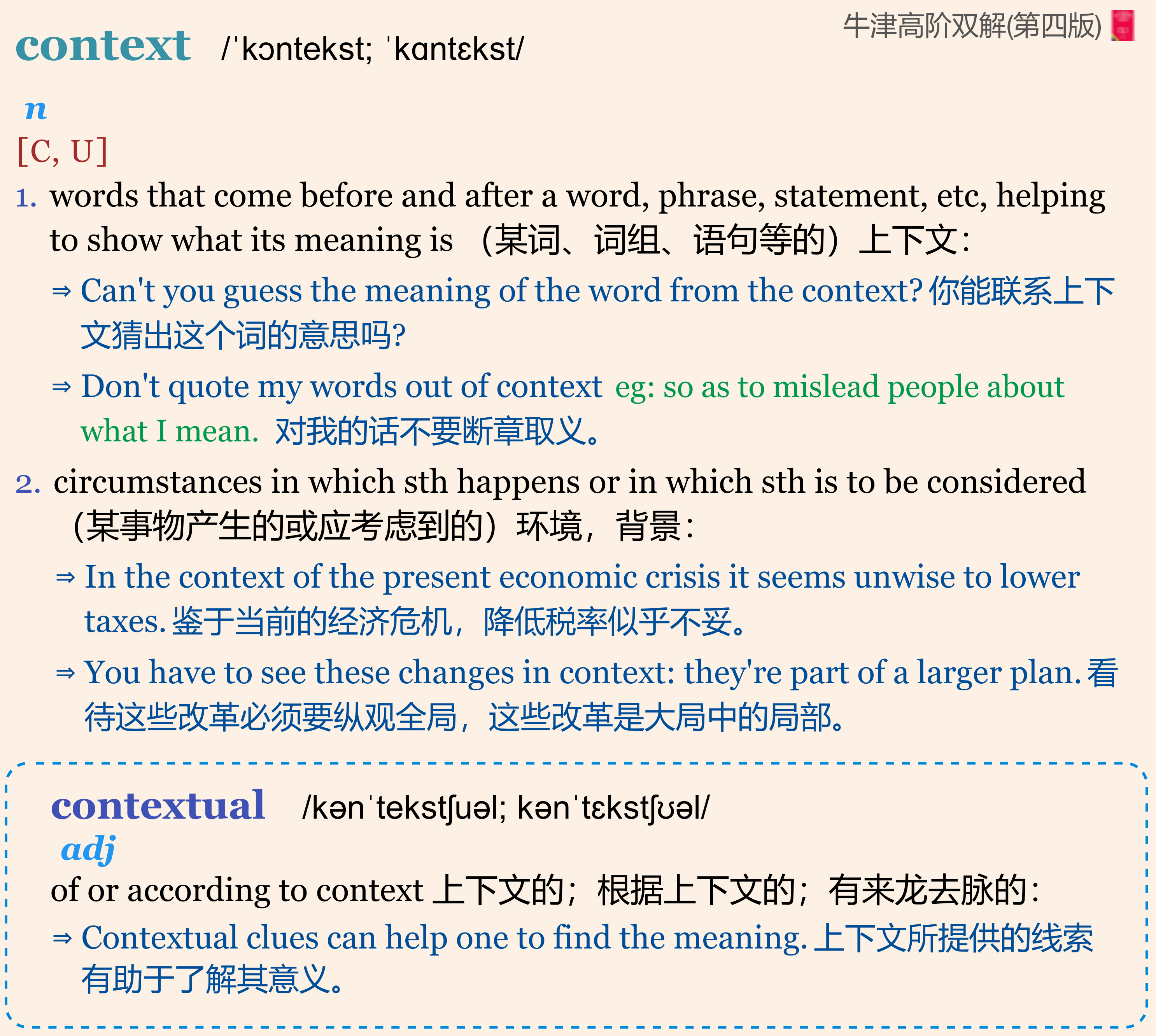 牛津高阶双解(第四版)

context /ˈkɔntekst; ˈkɑntɛkst/

n

[C, U]

1. words that come before and after a word, phrase, statement, etc, helping to show what its meaning is （某词、词组、语句等的）上下文：

⇒ Can't you guess the meaning of the word from the context? 你能联系上下文猜出这个词的意思吗?

⇒ Don't quote my words out of context eg: so as to mislead people about what I mean. 对我的话不要断章取义。

2. circumstances in which sth happens or in which sth is to be considered （某事物产生的或应考虑到的）环境，背景：

⇒ In the context of the present economic crisis it seems unwise to lower taxes. 鉴于当前的经济危机，降低税率似乎不妥。

⇒ You have to see these changes in context: they're part of a larger plan. 看待这些改革必须要纵观全局，这些改革是大局中的局部。

contextual /kənˈtekstʃuəl; kənˈtɛkstʃʊəl/

adj

of or according to context 上下文的；根据上下文的；有来龙去脉的：

⇒ Contextual clues can help one to find the meaning. 上下文所提供的线索有助于了解其意义。